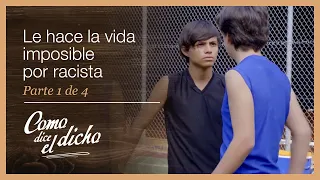 Le hace la vida imposible por racista

Parte 1 de 4

Como dice el dicho